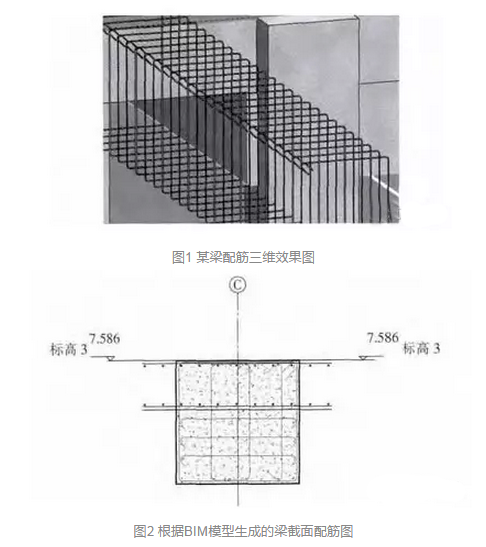 图1 某梁配筋三维效果图

C

7.586
标高 3

7.586
标高 3

图2 根据BIM模型生成的梁截面配筋图